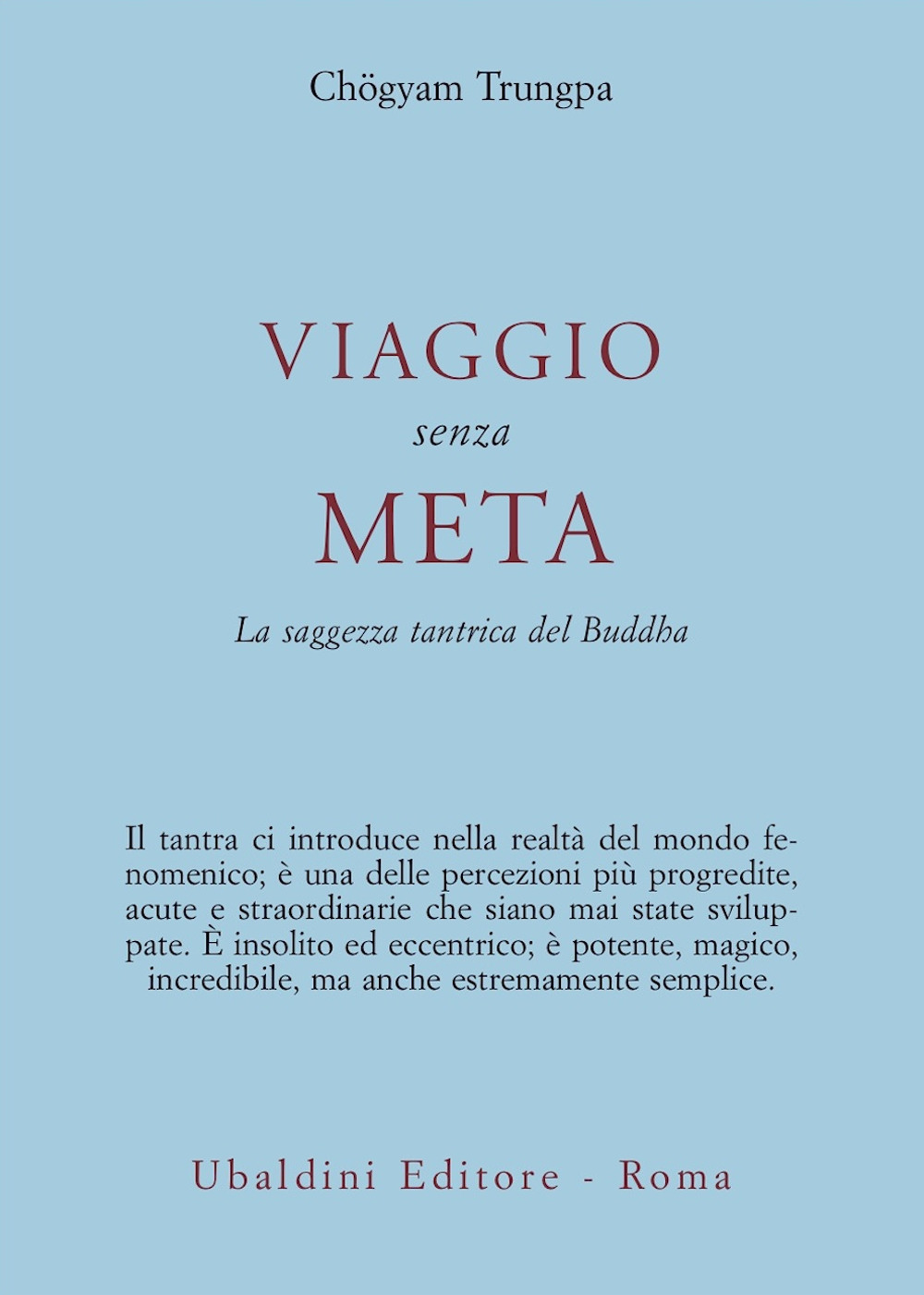 Chögyam Trungpa

VIAGGIO
senza
META

La saggezza tantrica del Buddha

Il tantra ci introduce nella realtà del mondo fenomenico; è una delle percezioni più progredite, acute e straordinarie che siano mai state sviluppate. È insolito ed eccentrico; è potente, magico, incredibile, ma anche estremamente semplice.

Ubaldini Editore - Roma